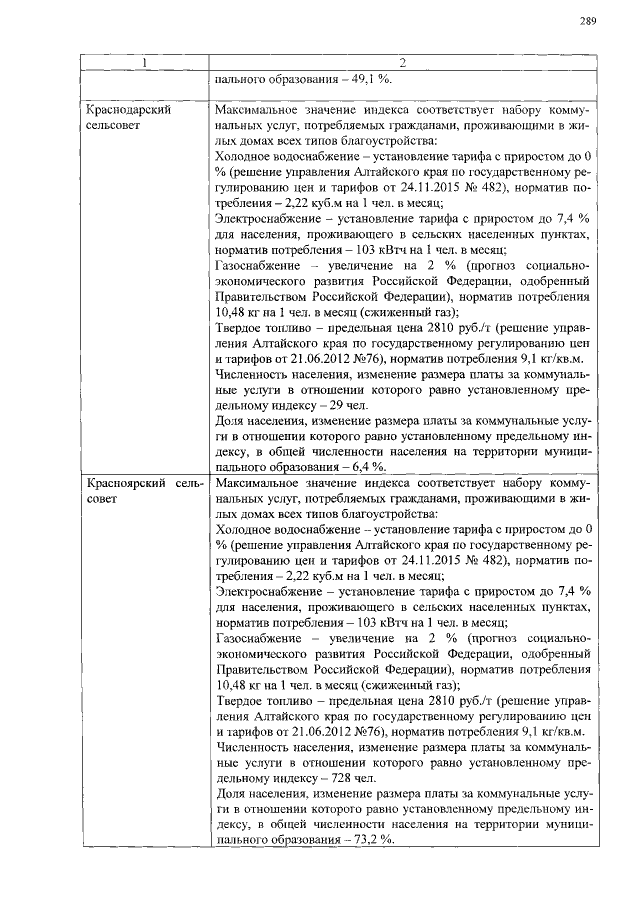 289

| 1 | 2 |
|---|---|
| | пального образования – 49,1 %. |
| Краснодарский сельсовет | Максимальное значение индекса соответствует набору коммунальных услуг, потребляемых гражданами, проживающими в жилых домах всех типов благоустройства:<br>Холодное водоснабжение – установление тарифа с приростом до 0 % (решение управления Алтайского края по государственному регулированию цен и тарифов от 24.11.2015 № 482), норматив потребления – 2,22 куб.м на 1 чел. в месяц;<br>Электроснабжение – установление тарифа с приростом до 7,4 % для населения, проживающего в сельских населенных пунктах, норматив потребления – 103 кВтч на 1 чел. в месяц;<br>Газоснабжение – увеличение на 2 % (прогноз социально-экономического развития Российской Федерации, одобренный Правительством Российской Федерации), норматив потребления 10,48 кг на 1 чел. в месяц (сжиженный газ);<br>Твердое топливо – предельная цена 2810 руб./т (решение управления Алтайского края по государственному регулированию цен и тарифов от 21.06.2012 №76), норматив потребления 9,1 кг/кв.м.<br>Численность населения, изменение размера платы за коммунальные услуги в отношении которого равно установленному предельному индексу – 29 чел.<br>Доля населения, изменение размера платы за коммунальные услуги в отношении которого равно установленному предельному индексу, в общей численности населения на территории муниципального образования – 6,4 %. |
| Красноярский сельсовет | Максимальное значение индекса соответствует набору коммунальных услуг, потребляемых гражданами, проживающими в жилых домах всех типов благоустройства:<br>Холодное водоснабжение – установление тарифа с приростом до 0 % (решение управления Алтайского края по государственному регулированию цен и тарифов от 24.11.2015 № 482), норматив потребления – 2,22 куб.м на 1 чел. в месяц;<br>Электроснабжение – установление тарифа с приростом до 7,4 % для населения, проживающего в сельских населенных пунктах, норматив потребления – 103 кВтч на 1 чел. в месяц;<br>Газоснабжение – увеличение на 2 % (прогноз социально-экономического развития Российской Федерации, одобренный Правительством Российской Федерации), норматив потребления 10,48 кг на 1 чел. в месяц (сжиженный газ);<br>Твердое топливо – предельная цена 2810 руб./т (решение управления Алтайского края по государственному регулированию цен и тарифов от 21.06.2012 №76), норматив потребления 9,1 кг/кв.м.<br>Численность населения, изменение размера платы за коммунальные услуги в отношении которого равно установленному предельному индексу – 728 чел.<br>Доля населения, изменение размера платы за коммунальные услуги в отношении которого равно установленному предельному индексу, в общей численности населения на территории муниципального образования – 73,2 %. |